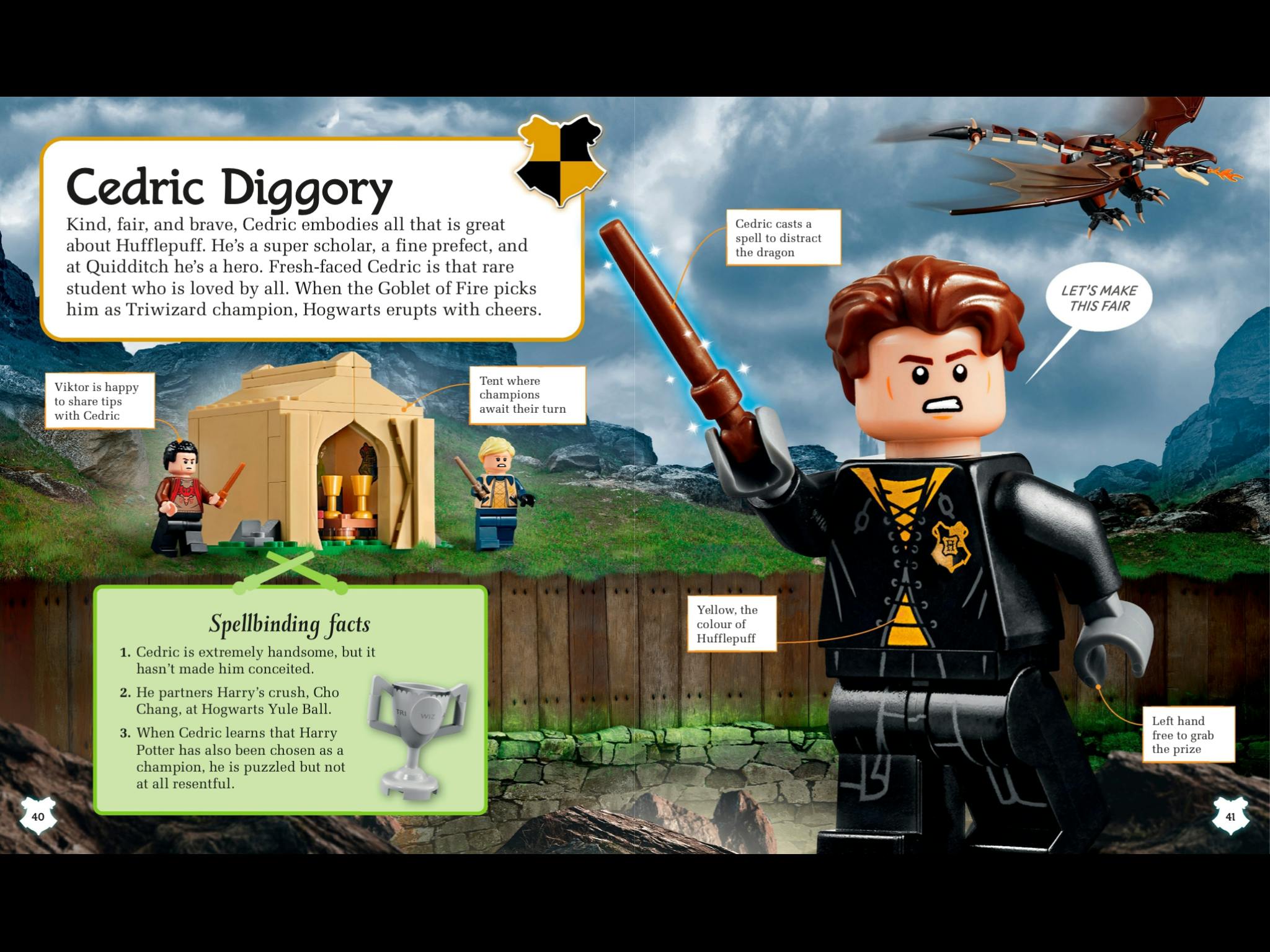 Cedric Diggory

Kind, fair, and brave, Cedric embodies all that is great about Hufflepuff. He's a super scholar, a fine prefect, and at Quidditch he's a hero. Fresh-faced Cedric is that rare student who is loved by all. When the Goblet of Fire picks him as Triwizard champion, Hogwarts erupts with cheers.

Viktor is happy to share tips with Cedric

Tent where champions await their turn

Spellbinding facts

1. Cedric is extremely handsome, but it hasn't made him conceited.

2. He partners Harry's crush, Cho Chang, at Hogwarts Yule Ball.

3. When Cedric learns that Harry Potter has also been chosen as a champion, he is puzzled but not at all resentful.

40

Cedric casts a spell to distract the dragon

LET'S MAKE THIS FAIR

Yellow, the colour of Hufflepuff

Left hand free to grab the prize

41